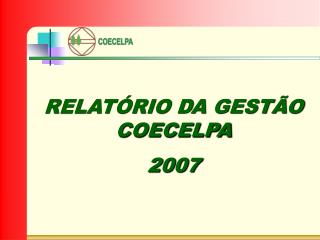 COECELPA

RELATÓRIO DA GESTÃO COECELPA

2007